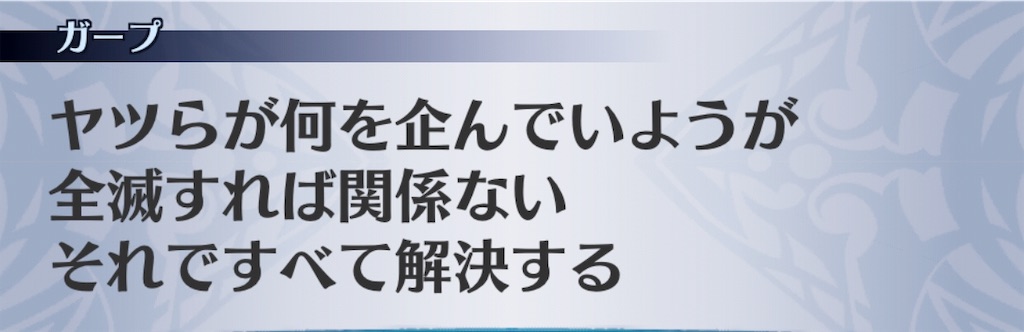 ガープ

ヤツらが何を企んでいようが
全滅すれば関係ない
それですべて解決する